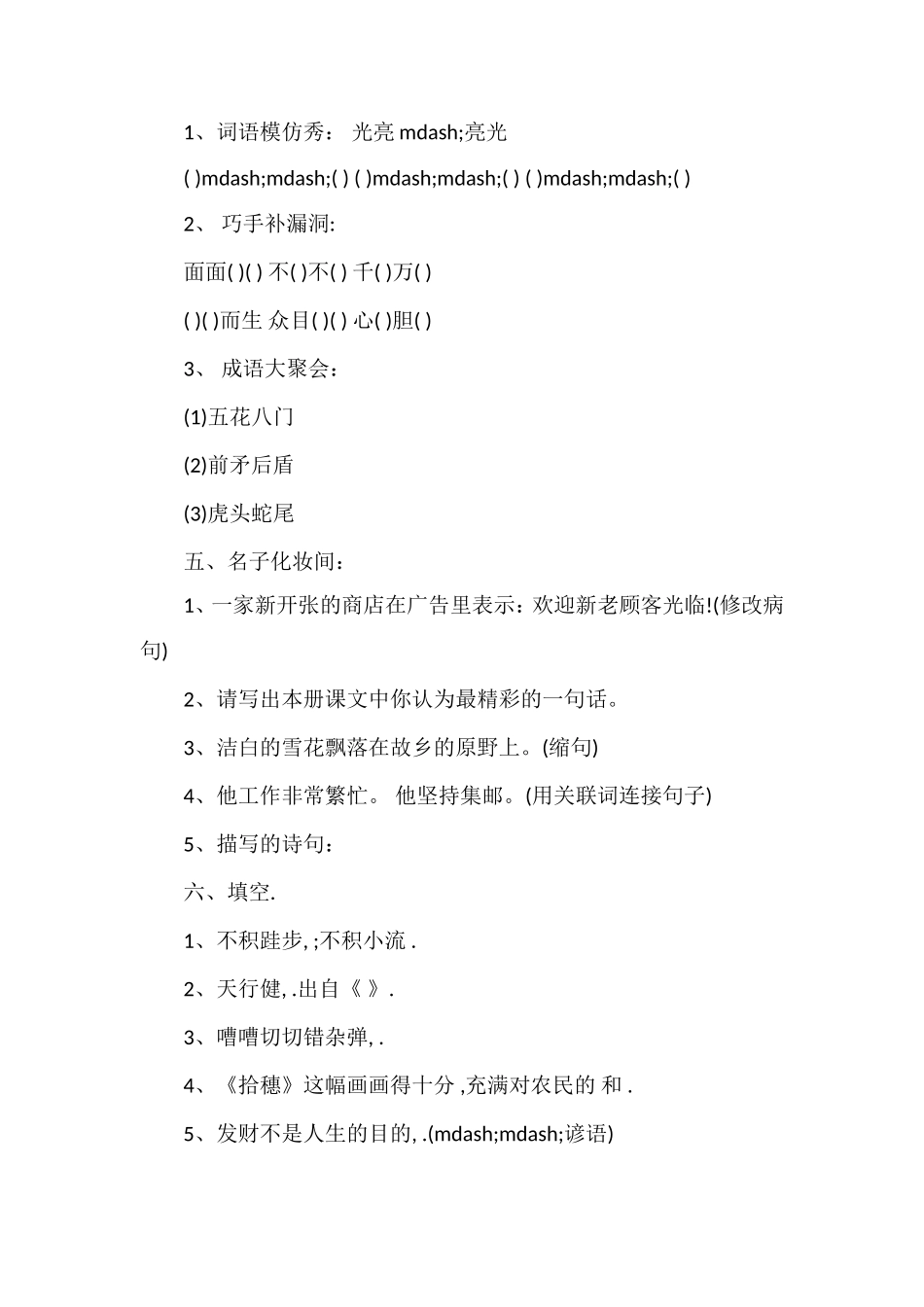 1、词语模仿秀： 光亮 mdash;亮光

( )mdash;mdash;( ) ( )mdash;mdash;( ) ( )mdash;mdash;( )

2、 巧手补漏洞:

面面( )( ) 不( )不( ) 千( )万( )

( )( )而生 众目( )( ) 心( )胆( )

3、 成语大聚会：

(1)五花八门

(2)前矛后盾

(3)虎头蛇尾

五、名子化妆间：

1、一家新开张的商店在广告里表示：欢迎新老顾客光临!(修改病句)

2、请写出本册课文中你认为最精彩的一句话。

3、洁白的雪花飘落在故乡的原野上。(缩句)

4、他工作非常繁忙。 他坚持集邮。(用关联词连接句子)

5、描写的诗句：

六、填空.

1、不积跬步, ;不积小流 .

2、天行健, .出自《 》.

3、嘈嘈切切错杂弹, .

4、《拾穗》这幅画画得十分 ,充满对农民的 和 .

5、发财不是人生的目的, .(mdash;mdash;谚语)